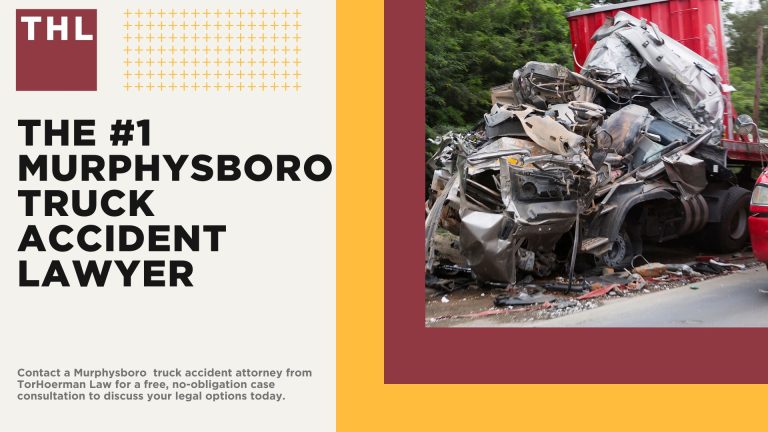 THL

THE #1 MURPHYSBORO TRUCK ACCIDENT LAWYER

Contact a Murphysboro truck accident attorney from TorHoerman Law for a free, no-obligation case consultation to discuss your legal options today.